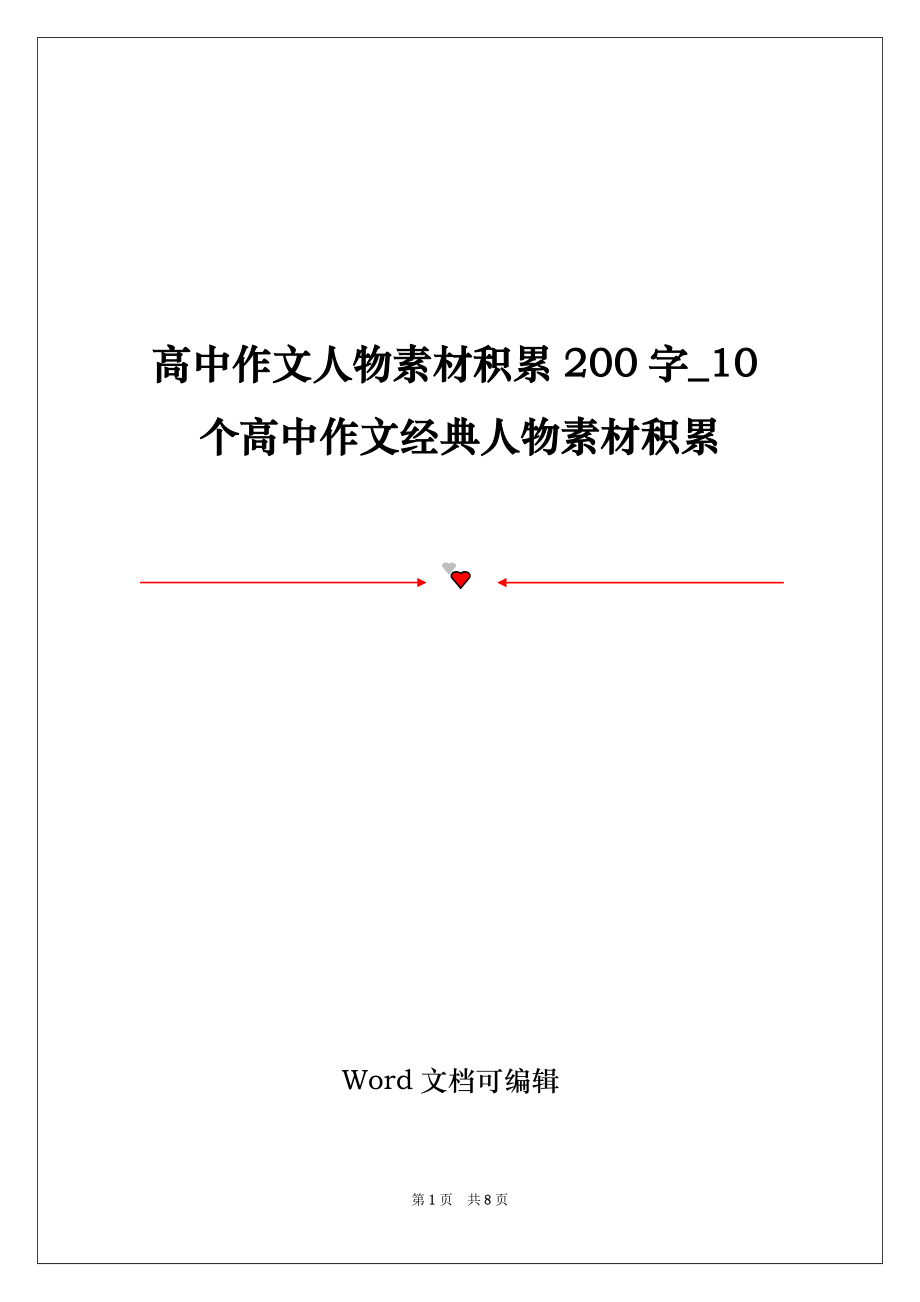 高中作文人物素材积累 200 字_10 个高中作文经典人物素材积累

Word 文档可编辑

第 1 页 共 8 页